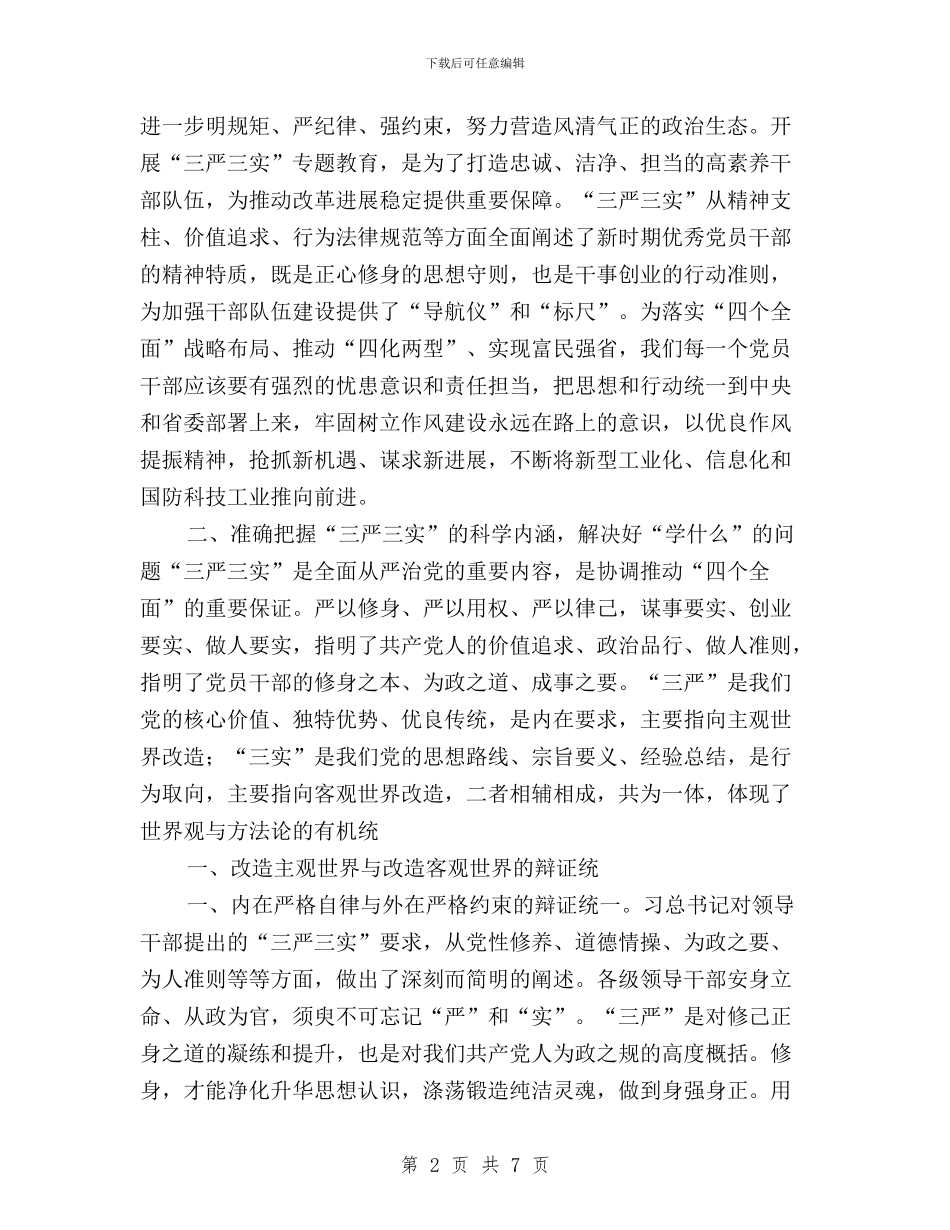 下载后可任意编辑

进一步明规矩、严纪律、强约束，努力营造风清气正的政治生态。开展“三严三实”专题教育，是为了打造忠诚、洁净、担当的高素养干部队伍，为推动改革进展稳定提供重要保障。“三严三实”从精神支柱、价值追求、行为法律规范等方面全面阐述了新时期优秀党员干部的精神特质，既是正心修身的思想守则，也是干事创业的行动准则，为加强干部队伍建设提供了“导航仪”和“标尺”。为落实“四个全面”战略布局、推动“四化两型”、实现富民强省，我们每一个党员干部应该要有强烈的忧患意识和责任担当，把思想和行动统一到中央和省委部署上来，牢固树立作风建设永远在路上的意识，以优良作风提振精神，抢抓新机遇、谋求新进展，不断将新型工业化、信息化和国防科技工业推向前进。

二、准确把握“三严三实”的科学内涵，解决好“学什么”的问题“三严三实”是全面从严治党的重要内容，是协调推动“四个全面”的重要保证。严以修身、严以用权、严以律己，谋事要实、创业要实、做人要实，指明了共产党人的价值追求、政治品行、做人准则，指明了党员干部的修身之本、为政之道、成事之要。“三严”是我们党的核心价值、独特优势、优良传统，是内在要求，主要指向主观世界改造；“三实”是我们党的思想路线、宗旨要义、经验总结，是行为取向，主要指向客观世界改造，二者相辅相成，共为一体，体现了世界观与方法论的有机统

一、改造主观世界与改造客观世界的辩证统

一、内在严格自律与外在严格约束的辩证统一。习总书记对领导干部提出的“三严三实”要求，从党性修养、道德情操、为政之要、为人准则等等方面，做出了深刻而简明的阐述。各级领导干部安身立命、从政为官，须臾不可忘记“严”和“实”。“三严”是对修己正身之道的凝练和提升，也是对我们共产党人为政之规的高度概括。修身，才能净化升华思想认识，涤荡锻造纯洁灵魂，做到身强身正。用

第 2 页 共 7 页